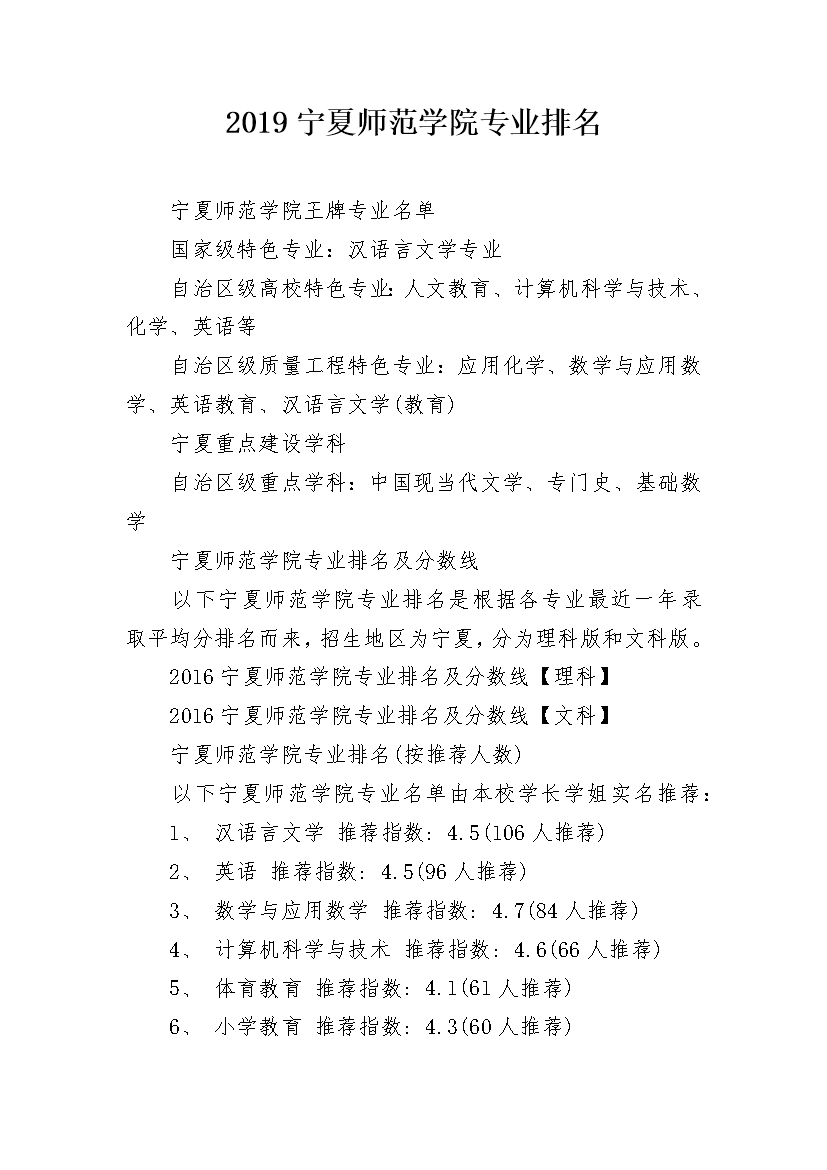 2019 宁夏师范学院专业排名

宁夏师范学院王牌专业名单

国家级特色专业：汉语言文学专业

自治区级高校特色专业:人文教育、计算机科学与技术、化学、英语等

自治区级质量工程特色专业：应用化学、数学与应用数学、英语教育、汉语言文学(教育)

宁夏重点建设学科

自治区级重点学科：中国现当代文学、专门史、基础数学

宁夏师范学院专业排名及分数线

以下宁夏师范学院专业排名是根据各专业最近一年录取平均分排名而来，招生地区为宁夏，分为理科版和文科版。

2016 宁夏师范学院专业排名及分数线【理科】

2016 宁夏师范学院专业排名及分数线【文科】

宁夏师范学院专业排名(按推荐人数)

以下宁夏师范学院专业名单由本校学长学姐实名推荐：

1、 汉语言文学 推荐指数: 4.5(106 人推荐)

2、 英语 推荐指数: 4.5(96 人推荐)

3、 数学与应用数学 推荐指数: 4.7(84 人推荐)

4、 计算机科学与技术 推荐指数: 4.6(66 人推荐)

5、 体育教育 推荐指数: 4.1(61 人推荐)

6、 小学教育 推荐指数: 4.3(60 人推荐)